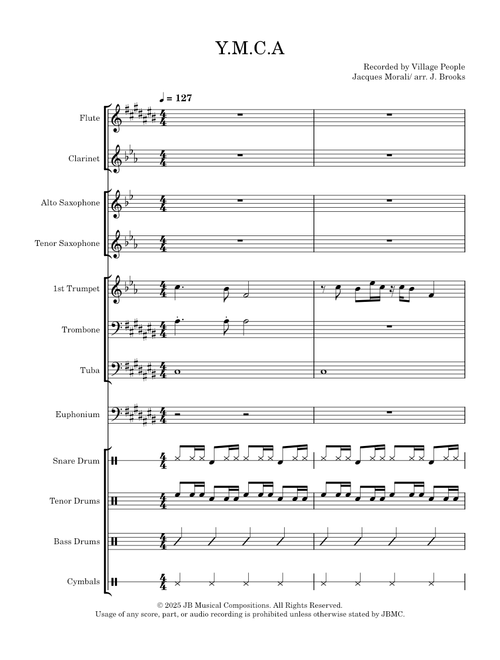 Y.M.C.A

Recorded by Village People
Jacques Morali/ arr. J. Brooks

♩ = 127

Flute

Clarinet

Alto Saxophone

Tenor Saxophone

1st Trumpet

Trombone

Tuba

Euphonium

Snare Drum

Tenor Drums

Bass Drums

Cymbals

© 2025 JB Musical Compositions. All Rights Reserved.
Usage of any score, part, or audio recording is prohibited unless otherwise stated by JBMC.